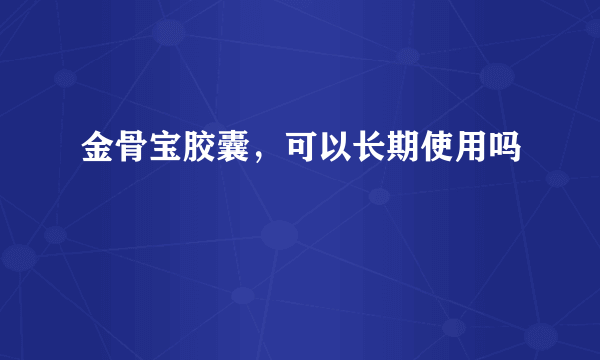 金骨宝胶囊，可以长期使用吗